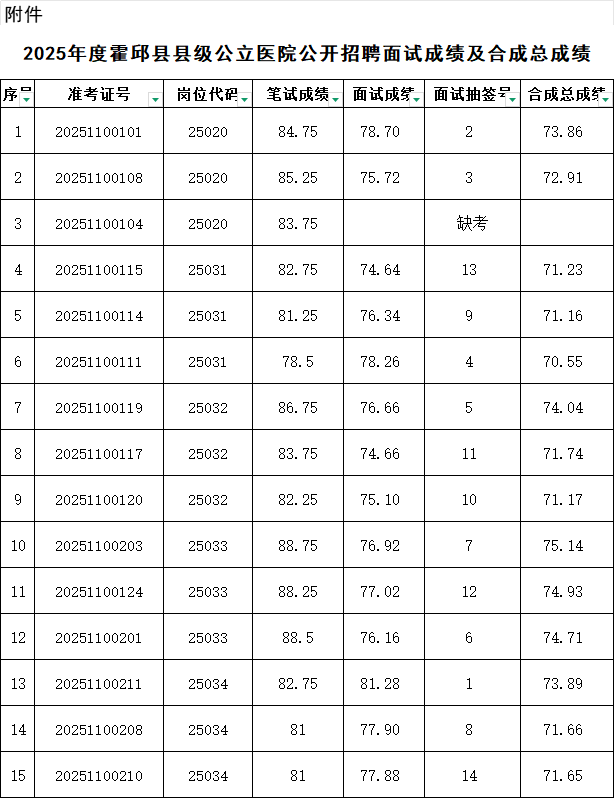 附件

2025年度霍邱县县级公立医院公开招聘面试成绩及合成总成绩

| 序号 | 准考证号 | 岗位代码 | 笔试成绩 | 面试成绩 | 面试抽签号 | 合成总成绩 |
|---|---|---|---|---|---|---|
| 1 | 20251100101 | 25020 | 84.75 | 78.70 | 2 | 73.86 |
| 2 | 20251100108 | 25020 | 85.25 | 75.72 | 3 | 72.91 |
| 3 | 20251100104 | 25020 | 83.75 | | 缺考 | |
| 4 | 20251100115 | 25031 | 82.75 | 74.64 | 13 | 71.23 |
| 5 | 20251100114 | 25031 | 81.25 | 76.34 | 9 | 71.16 |
| 6 | 20251100111 | 25031 | 78.5 | 78.26 | 4 | 70.55 |
| 7 | 20251100119 | 25032 | 86.75 | 76.66 | 5 | 74.04 |
| 8 | 20251100117 | 25032 | 83.75 | 74.66 | 11 | 71.74 |
| 9 | 20251100120 | 25032 | 82.25 | 75.10 | 10 | 71.17 |
| 10 | 20251100203 | 25033 | 88.75 | 76.92 | 7 | 75.14 |
| 11 | 20251100124 | 25033 | 88.25 | 77.02 | 12 | 74.93 |
| 12 | 20251100201 | 25033 | 88.5 | 76.16 | 6 | 74.71 |
| 13 | 20251100211 | 25034 | 82.75 | 81.28 | 1 | 73.89 |
| 14 | 20251100208 | 25034 | 81 | 77.90 | 8 | 71.66 |
| 15 | 20251100210 | 25034 | 81 | 77.88 | 14 | 71.65 |